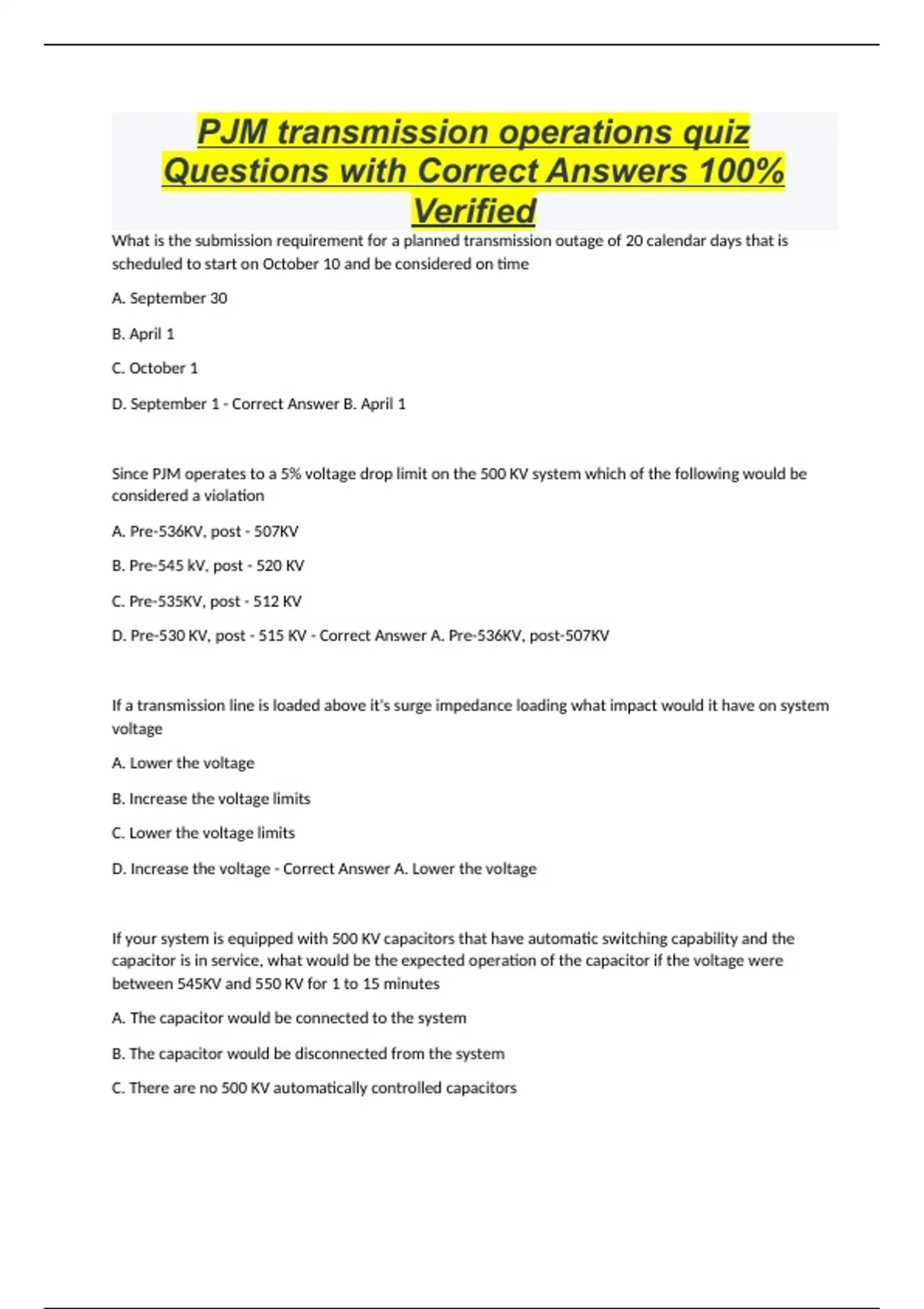 PJM transmission operations quiz Questions with Correct Answers 100% Verified

What is the submission requirement for a planned transmission outage of 20 calendar days that is scheduled to start on October 10 and be considered on time

A. September 30

B. April 1

C. October 1

D. September 1 - Correct Answer B. April 1

Since PJM operates to a 5% voltage drop limit on the 500 KV system which of the following would be considered a violation

A. Pre-536KV, post - 507KV

B. Pre-545 kV, post - 520 KV

C. Pre-535KV, post - 512 KV

D. Pre-530 KV, post - 515 KV - Correct Answer A. Pre-536KV, post-507KV

If a transmission line is loaded above it's surge impedance loading what impact would it have on system voltage

A. Lower the voltage

B. Increase the voltage limits

C. Lower the voltage limits

D. Increase the voltage - Correct Answer A. Lower the voltage

If your system is equipped with 500 KV capacitors that have automatic switching capability and the capacitor is in service, what would be the expected operation of the capacitor if the voltage were between 545KV and 550 KV for 1 to 15 minutes

A. The capacitor would be connected to the system

B. The capacitor would be disconnected from the system

C. There are no 500 KV automatically controlled capacitors